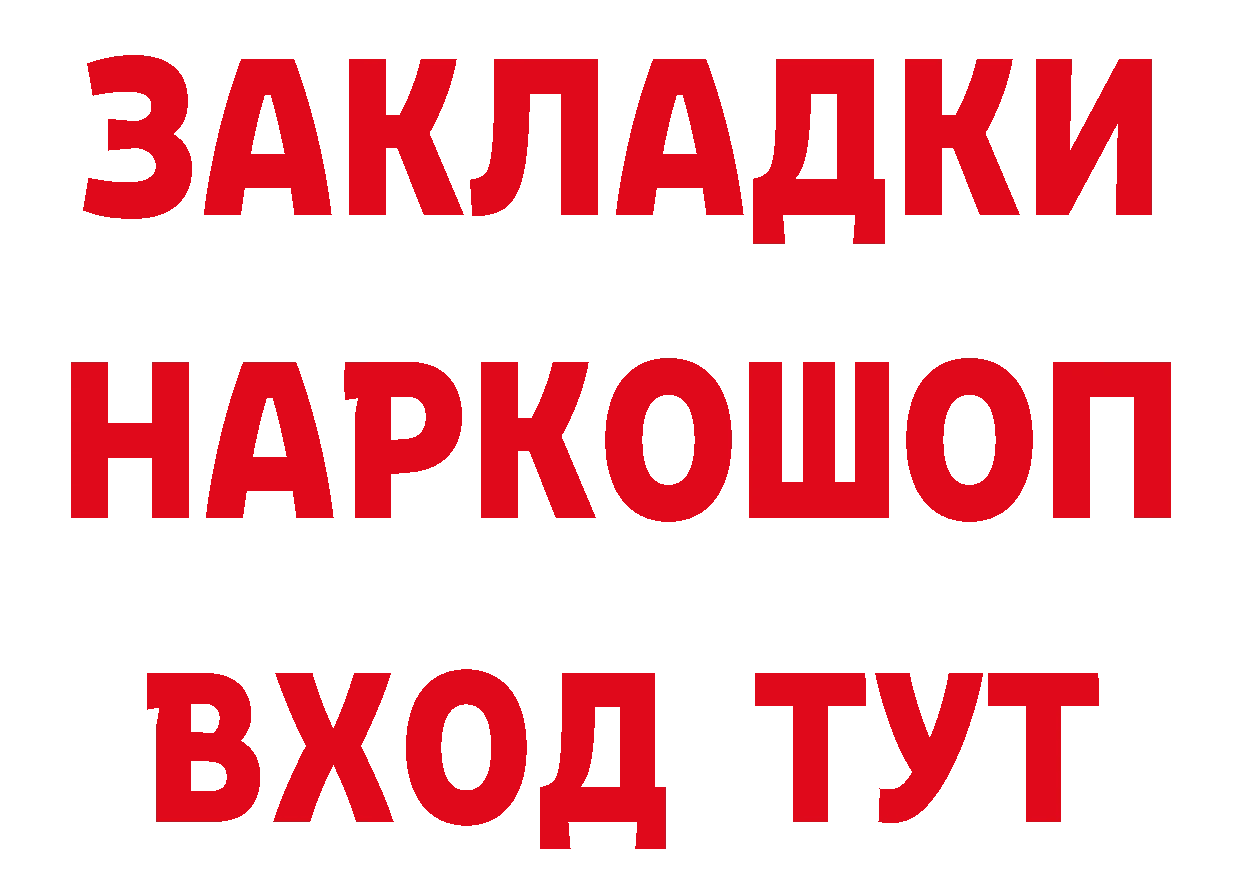 ЗАКЛАДКИ НАРКОШОП ВХОД ТУТ